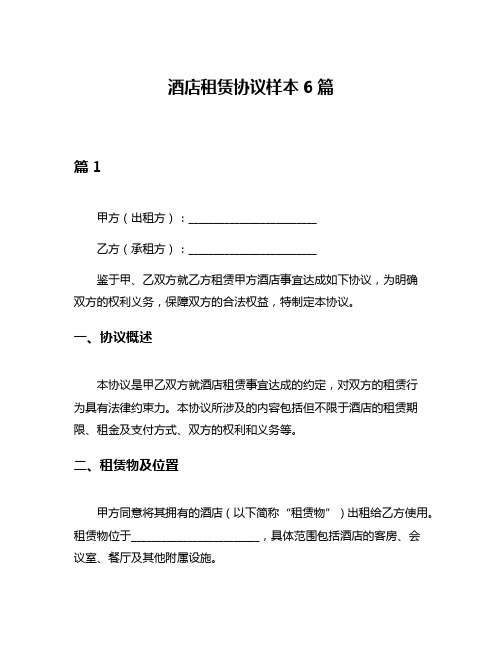 酒店租赁协议样本 6 篇

篇 1

甲方（出租方）：________________________

乙方（承租方）：________________________

鉴于甲、乙双方就乙方租赁甲方酒店事宜达成如下协议，为明确双方的权利义务，保障双方的合法权益，特制定本协议。

一、协议概述

本协议是甲乙双方就酒店租赁事宜达成的约定，对双方的租赁行为具有法律约束力。本协议所涉及的内容包括但不限于酒店的租赁期限、租金及支付方式、双方的权利和义务等。

二、租赁物及位置

甲方同意将其拥有的酒店（以下简称“租赁物”）出租给乙方使用。租赁物位于________________________，具体范围包括酒店的客房、会议室、餐厅及其他附属设施。